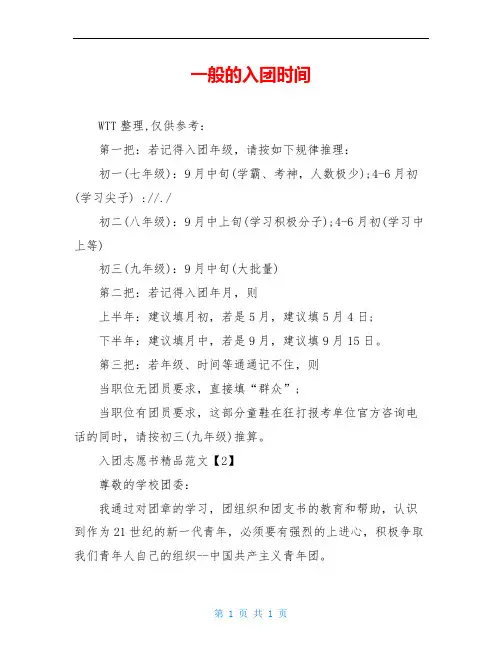 一般的入团时间

WTT 整理,仅供参考:

第一把:若记得入团年级，请按如下规律推理:

初一(七年级):9月中旬(学霸、考神，人数极少);4-6月初(学习尖子) ://./

初二(八年级):9月中上旬(学习积极分子);4-6月初(学习中上等)

初三(九年级):9月中旬(大批量)

第二把:若记得入团年月，则

上半年:建议填月初，若是5月，建议填5月4日;

下半年:建议填月中，若是9月，建议填9月15日。

第三把:若年级、时间等通通记不住，则

当职位无团员要求，直接填“群众”;

当职位有团员要求，这部分童鞋在狂打报考单位官方咨询电话的同时，请按初三(九年级)推算。

入团志愿书精品范文【2】

尊敬的学校团委:

我通过对团章的学习，团组织和团支书的教育和帮助，认识到作为21世纪的新一代青年，必须要有强烈的上进心，积极争取我们青年人自己的组织--中国共产主义青年团。

第 1 页 共 1 页